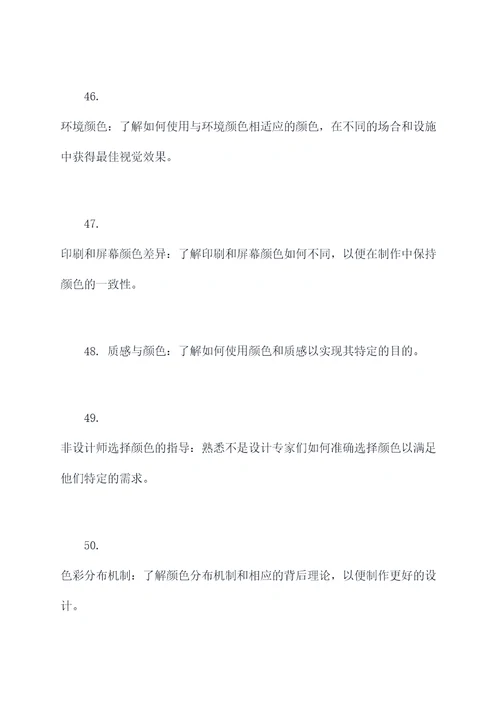 46.

环境颜色：了解如何使用与环境颜色相适应的颜色，在不同的场合和设施中获得最佳视觉效果。

47.

印刷和屏幕颜色差异：了解印刷和屏幕颜色如何不同，以便在制作中保持颜色的一致性。

48. 质感与颜色：了解如何使用颜色和质感以实现其特定的目的。

49.

非设计师选择颜色的指导：熟悉不是设计专家们如何准确选择颜色以满足他们特定的需求。

50.

色彩分布机制：了解颜色分布机制和相应的背后理论，以便制作更好的设计。